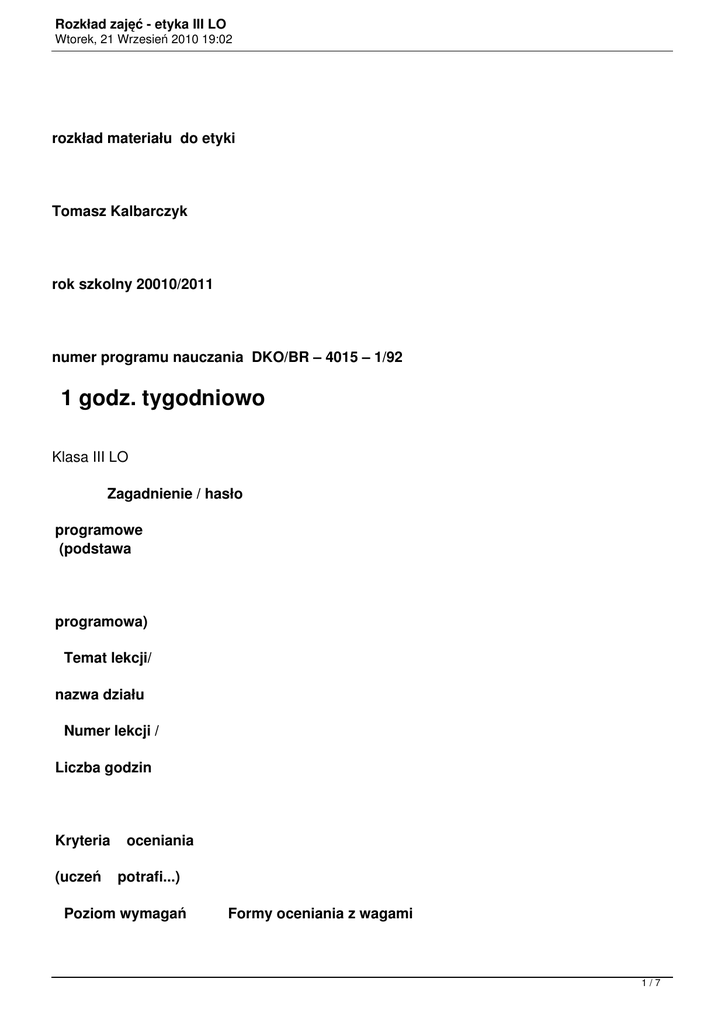 Rozkład zajęć - etyka III LO
Wtorek, 21 Wrzesień 2010 19:02

rozkład materiału do etyki

Tomasz Kalbarczyk

rok szkolny 20010/2011

numer programu nauczania DKO/BR – 4015 – 1/92

1 godz. tygodniowo

Klasa III LO

Zagadnienie / hasło

programowe
(podstawa

programowa)

Temat lekcji/

nazwa działu

Numer lekcji /

Liczba godzin

Kryteria oceniania

(uczeń potrafi...)

Poziom wymagań Formy oceniania z wagami

1 / 7